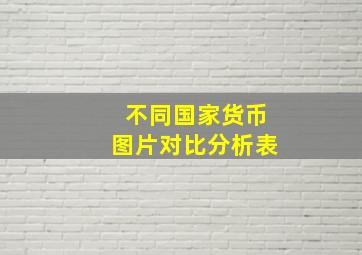 不同国家货币
图片对比分析表